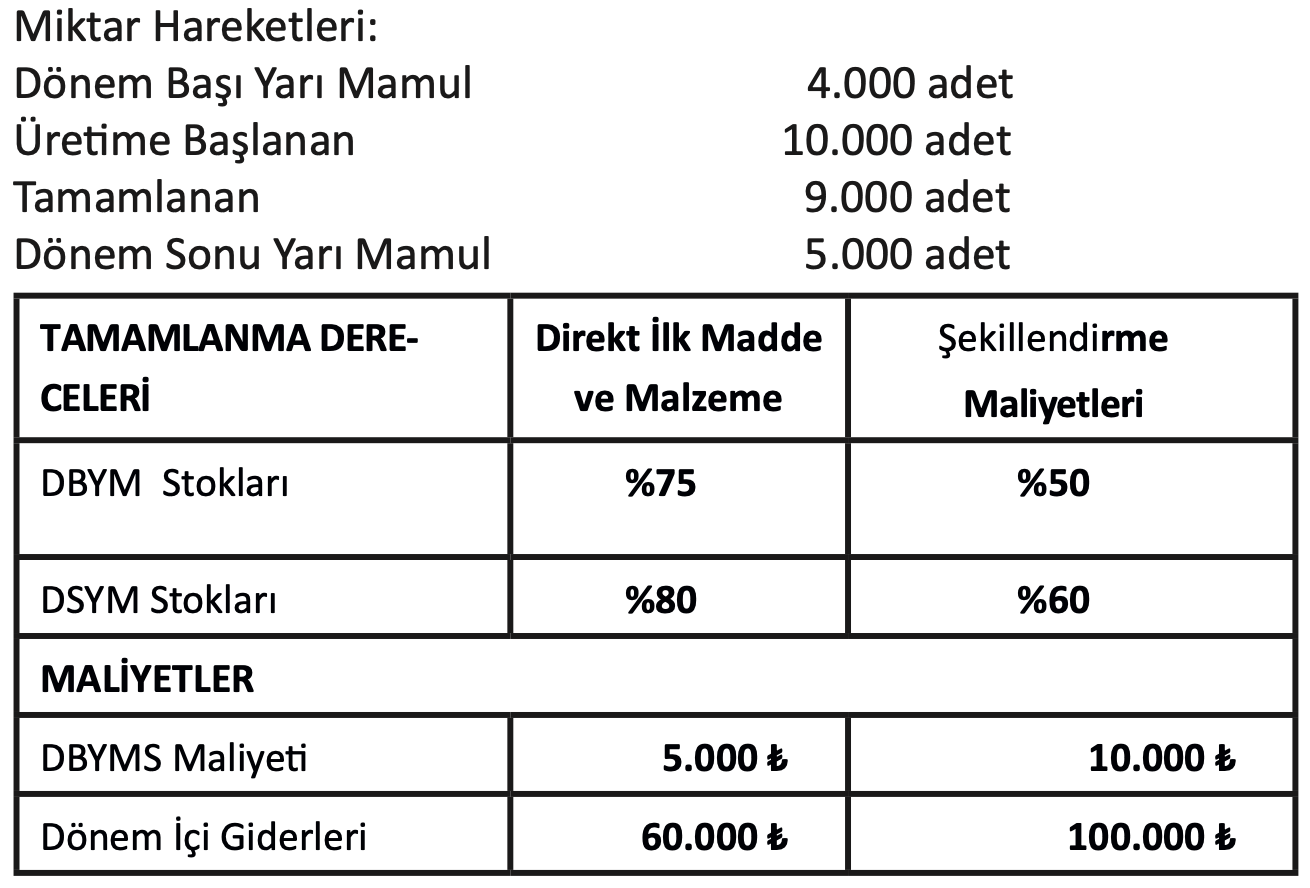 Miktar Hareketleri:
Dönem Başı Yarı Mamul 4.000 adet
Üretime Başlanan 10.000 adet
Tamamlanan 9.000 adet
Dönem Sonu Yarı Mamul 5.000 adet

| TAMAMLANMA DERECELERİ | Direkt İlk Madde ve Malzeme | Şekillendirme Maliyetleri |
|---|---|---|
| DBYM Stokları | %75 | %50 |
| DSYM Stokları | %80 | %60 |
| MALİYETLER | | |
| DBYMS Maliyeti | 5.000 ₺ | 10.000 ₺ |
| Dönem İçi Giderleri | 60.000 ₺ | 100.000 ₺ |